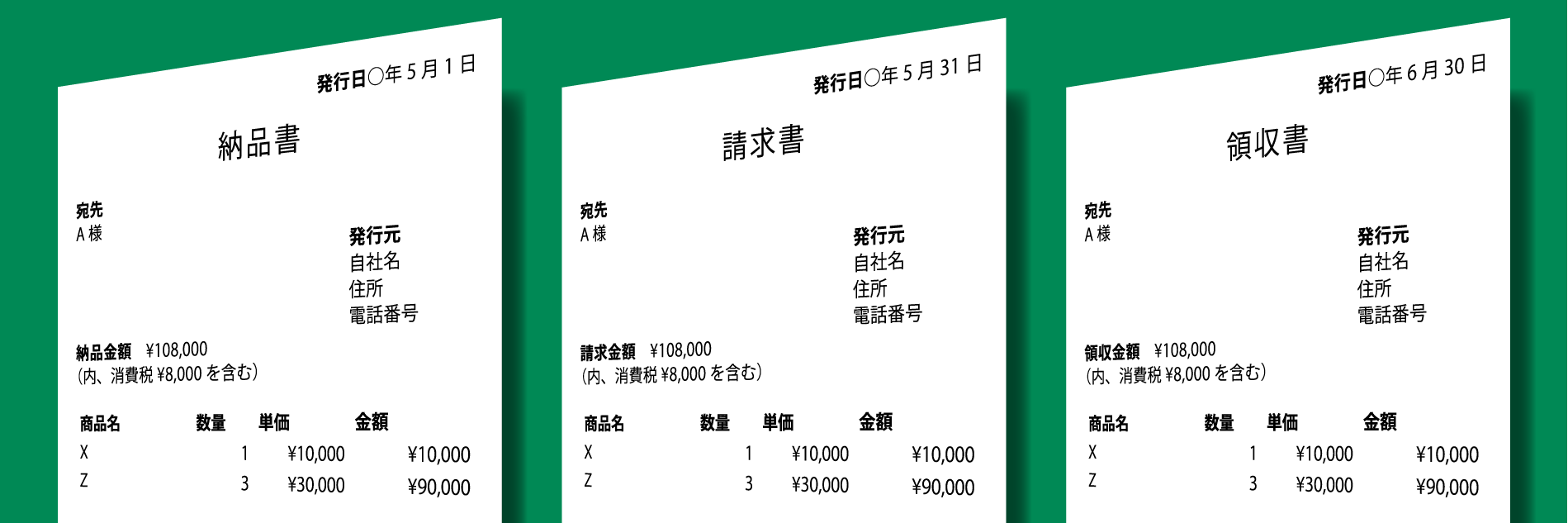 発行日○年 5 月 1 日

納品書

宛先
A 様

発行元
自社名
住所
電話番号

納品金額 ¥108,000
(内、消費税 ¥8,000 を含む)

| 商品名 | 数量 | 単価 | 金額 |
|---|---|---|---|
| X | 1 | ¥10,000 | ¥10,000 |
| Z | 3 | ¥30,000 | ¥90,000 |

発行日○年 5 月 31 日

請求書

宛先
A 様

発行元
自社名
住所
電話番号

請求金額 ¥108,000
(内、消費税 ¥8,000 を含む)

| 商品名 | 数量 | 単価 | 金額 |
|---|---|---|---|
| X | 1 | ¥10,000 | ¥10,000 |
| Z | 3 | ¥30,000 | ¥90,000 |

発行日○年 6 月 30 日

領収書

宛先
A 様

発行元
自社名
住所
電話番号

領収金額 ¥108,000
(内、消費税 ¥8,000 を含む)

| 商品名 | 数量 | 単価 | 金額 |
|---|---|---|---|
| X | 1 | ¥10,000 | ¥10,000 |
| Z | 3 | ¥30,000 | ¥90,000 |